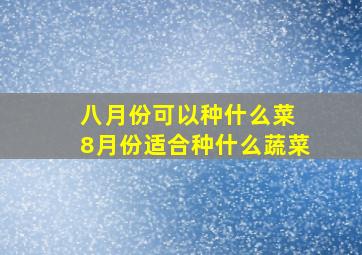 八月份可以种什么菜
8月份适合种什么蔬菜